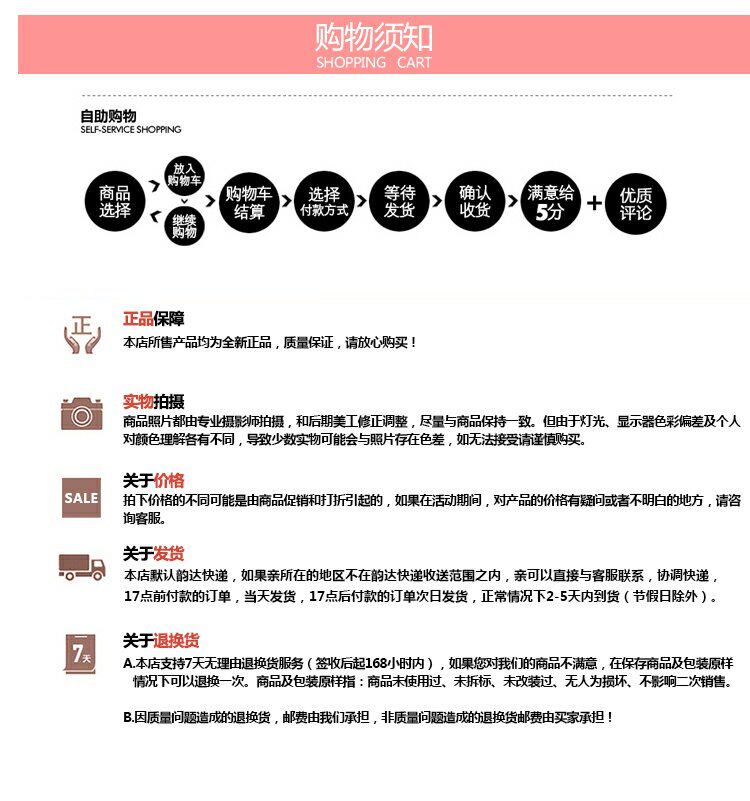 购物须知
SHOPPING CART

自助购物
SELF-SERVICE SHOPPING

商品选择

放入购物车

继续购物

购物车结算

选择付款方式

等待发货

确认收货

满意给5分

+

优质评论

正

正品保障
本店所售产品均为全新正品，质量保证，请放心购买！

实物拍摄
商品照片都由专业摄影师拍摄，和后期美工修正调整，尽量与商品保持一致。但由于灯光、显示器色彩偏差及个人对颜色理解各有不同，导致少数实物可能会与照片存在色差，如无法接受请谨慎购买。

SALE

关于价格
拍下价格的不同可能是由商品促销和打折引起的，如果在活动期间，对产品的价格有疑问或者不明白的地方，请咨询客服。

关于发货
本店默认韵达快递，如果亲所在的地区不在韵达快递收送范围之内，亲可以直接与客服联系，协调快递，17点前付款的订单，当天发货，17点后付款的订单次日发货，正常情况下2-5天内到货（节假日除外）。

7天

关于退换货
A.本店支持7天无理由退换货服务（签收后起168小时内），如果您对我们的商品不满意，在保存商品及包装原样情况下可以退换一次。商品及包装原样指：商品未使用过、未拆标、未改装过、无人为损坏、不影响二次销售。

B.因质量问题造成的退换货，邮费由我们承担，非质量问题造成的退换货邮费由买家承担！